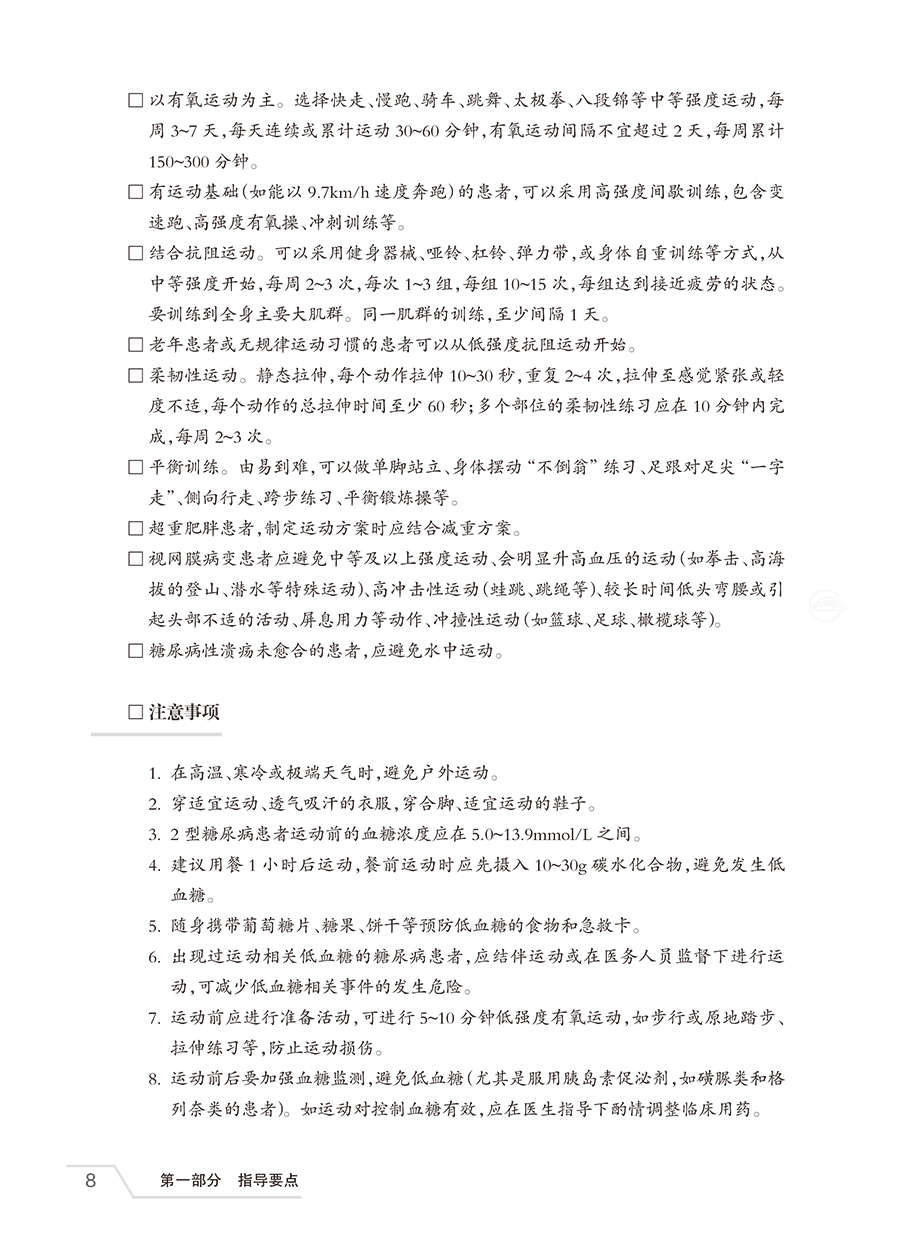 □ 以有氧运动为主。选择快走、慢跑、骑车、跳舞、太极拳、八段锦等中等强度运动，每周 3~7 天，每天连续或累计运动 30~60 分钟，有氧运动间隔不宜超过 2 天，每周累计 150~300 分钟。

□ 有运动基础（如能以 9.7km/h 速度奔跑）的患者，可以采用高强度间歇训练，包含变速跑、高强度有氧操、冲刺训练等。

□ 结合抗阻运动。可以采用健身器械、哑铃、杠铃、弹力带，或身体自重训练等方式，从中等强度开始，每周 2~3 次，每次 1~3 组，每组 10~15 次，每组达到接近疲劳的状态。要训练到全身主要大肌群。同一肌群的训练，至少间隔 1 天。

□ 老年患者或无规律运动习惯的患者可以从低强度抗阻运动开始。

□ 柔韧性运动。静态拉伸，每个动作拉伸 10~30 秒，重复 2~4 次，拉伸至感觉紧张或轻度不适，每个动作的总拉伸时间至少 60 秒；多个部位的柔韧性练习应在 10 分钟内完成，每周 2~3 次。

□ 平衡训练。由易到难，可以做单脚站立、身体摆动“不倒翁”练习、足跟对足尖“一字走”、侧向行走、跨步练习、平衡锻炼操等。

□ 超重肥胖患者，制定运动方案时应结合减重方案。

□ 视网膜病变患者应避免中等及以上强度运动、会明显升高血压的运动（如拳击、高海拔的登山、潜水等特殊运动）、高冲击性运动（蛙跳、跳绳等）、较长时间低头弯腰或引起头部不适的活动、屏息用力等动作、冲撞性运动（如篮球、足球、橄榄球等）。

□ 糖尿病性溃疡未愈合的患者，应避免水中运动。

□ 注意事项

1. 在高温、寒冷或极端天气时，避免户外运动。
2. 穿适宜运动、透气吸汗的衣服，穿合脚、适宜运动的鞋子。
3. 2 型糖尿病患者运动前的血糖浓度应在 5.0~13.9mmol/L 之间。
4. 建议用餐 1 小时后运动，餐前运动时应先摄入 10~30g 碳水化合物，避免发生低血糖。
5. 随身携带葡萄糖片、糖果、饼干等预防低血糖的食物和急救卡。
6. 出现过运动相关低血糖的糖尿病患者，应结伴运动或在医务人员监督下进行运动，可减少低血糖相关事件的发生危险。
7. 运动前应进行准备活动，可进行 5~10 分钟低强度有氧运动，如步行或原地踏步、拉伸练习等，防止运动损伤。
8. 运动前后要加强血糖监测，避免低血糖（尤其是服用胰岛素促泌剂，如磺脲类和格列奈类的患者）。如运动对控制血糖有效，应在医生指导下酌情调整临床用药。

8 第一部分 指导要点